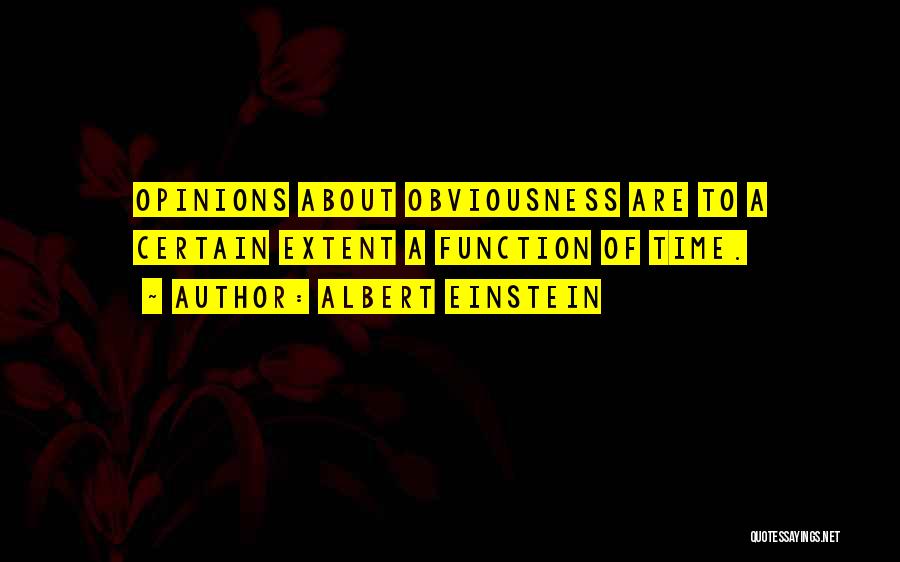 OPINIONS ABOUT OBVIOUSNESS ARE TO A CERTAIN EXTENT A FUNCTION OF TIME.

~ AUTHOR: ALBERT EINSTEIN

QUOTESSAYINGS.NET